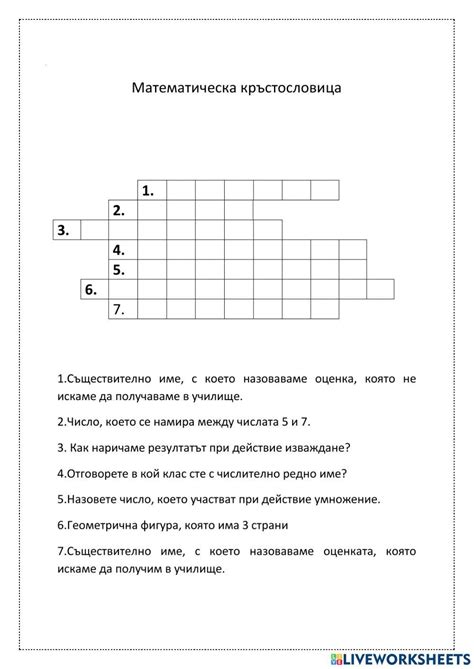 Математическа кръстословица

1.
2.
3.
4.
5.
6.
7.

1.Съществително име, с което назоваваме оценка, която не искаме да получаваме в училище.

2.Число, което се намира между числата 5 и 7.

3. Как наричаме резултатът при действие изваждане?

4.Отговорете в кой клас сте с числително редно име?

5.Назовете число, което участват при действие умножение.

6.Геометрична фигура, която има 3 страни

7.Съществително име, с което назоваваме оценката, която искаме да получим в училище.

LIVEWORKSHEETS